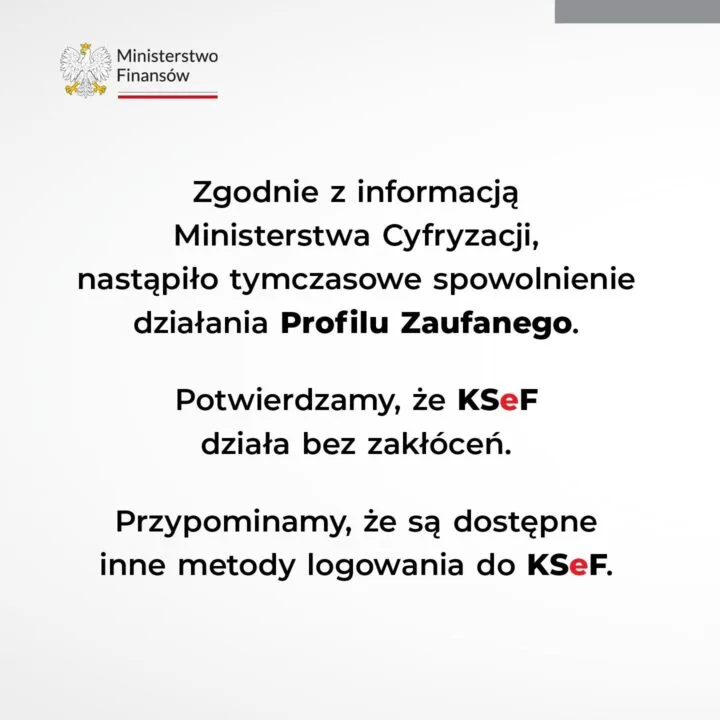 Ministerstwo Finansów

Zgodnie z informacją Ministerstwa Cyfryzacji, nastąpiło tymczasowe spowolnienie działania Profilu Zaufanego.

Potwierdzamy, że KSeF działa bez zakłóceń.

Przypominamy, że są dostępne inne metody logowania do KSeF.